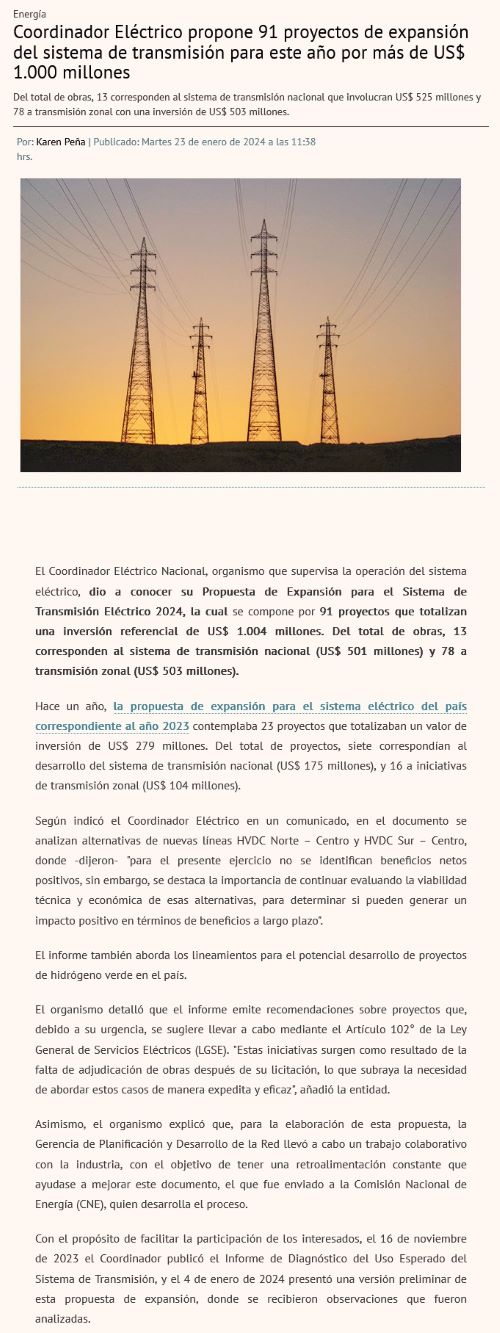 Energía

Coordinador Eléctrico propone 91 proyectos de expansión del sistema de transmisión para este año por más de US$ 1.000 millones

Del total de obras, 13 corresponden al sistema de transmisión nacional que involucran US$ 525 millones y 78 a transmisión zonal con una inversión de US$ 503 millones.

Por: Karen Peña | Publicado: Martes 23 de enero de 2024 a las 11:38 hrs.

El Coordinador Eléctrico Nacional, organismo que supervisa la operación del sistema eléctrico, dio a conocer su Propuesta de Expansión para el Sistema de Transmisión Eléctrico 2024, la cual se compone por 91 proyectos que totalizan una inversión referencial de US$ 1.004 millones. Del total de obras, 13 corresponden al sistema de transmisión nacional (US$ 501 millones) y 78 a transmisión zonal (US$ 503 millones).

Hace un año, la propuesta de expansión para el sistema eléctrico del país correspondiente al año 2023 contemplaba 23 proyectos que totalizaban un valor de inversión de US$ 279 millones. Del total de proyectos, siete correspondían al desarrollo del sistema de transmisión nacional (US$ 175 millones), y 16 a iniciativas de transmisión zonal (US$ 104 millones).

Según indicó el Coordinador Eléctrico en un comunicado, en el documento se analizan alternativas de nuevas líneas HVDC Norte – Centro y HVDC Sur – Centro, donde -dijeron- "para el presente ejercicio no se identifican beneficios netos positivos, sin embargo, se destaca la importancia de continuar evaluando la viabilidad técnica y económica de esas alternativas, para determinar si pueden generar un impacto positivo en términos de beneficios a largo plazo".

El informe también aborda los lineamientos para el potencial desarrollo de proyectos de hidrógeno verde en el país.

El organismo detalló que el informe emite recomendaciones sobre proyectos que, debido a su urgencia, se sugiere llevar a cabo mediante el Artículo 102° de la Ley General de Servicios Eléctricos (LGSE). "Estas iniciativas surgen como resultado de la falta de adjudicación de obras después de su licitación, lo que subraya la necesidad de abordar estos casos de manera expedita y eficaz", añadió la entidad.

Asimismo, el organismo explicó que, para la elaboración de esta propuesta, la Gerencia de Planificación y Desarrollo de la Red llevó a cabo un trabajo colaborativo con la industria, con el objetivo de tener una retroalimentación constante que ayudase a mejorar este documento, el que fue enviado a la Comisión Nacional de Energía (CNE), quien desarrolla el proceso.

Con el propósito de facilitar la participación de los interesados, el 16 de noviembre de 2023 el Coordinador publicó el Informe de Diagnóstico del Uso Esperado del Sistema de Transmisión, y el 4 de enero de 2024 presentó una versión preliminar de esta propuesta de expansión, donde se recibieron observaciones que fueron analizadas.